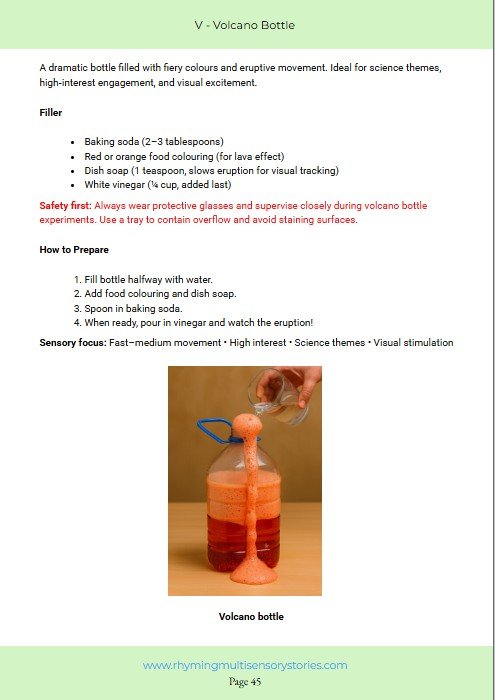 V - Volcano Bottle

A dramatic bottle filled with fiery colours and eruptive movement. Ideal for science themes, high-interest engagement, and visual excitement.

Filler

- Baking soda (2–3 tablespoons)
- Red or orange food colouring (for lava effect)
- Dish soap (1 teaspoon, slows eruption for visual tracking)
- White vinegar (¼ cup, added last)

Safety first: Always wear protective glasses and supervise closely during volcano bottle experiments. Use a tray to contain overflow and avoid staining surfaces.

How to Prepare

1. Fill bottle halfway with water.
2. Add food colouring and dish soap.
3. Spoon in baking soda.
4. When ready, pour in vinegar and watch the eruption!

Sensory focus: Fast–medium movement • High interest • Science themes • Visual stimulation

Volcano bottle

www.rhymingmultisensorystories.com
Page 45